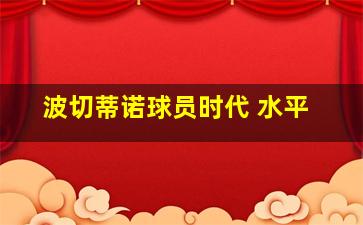 波切蒂诺球员时代 水平